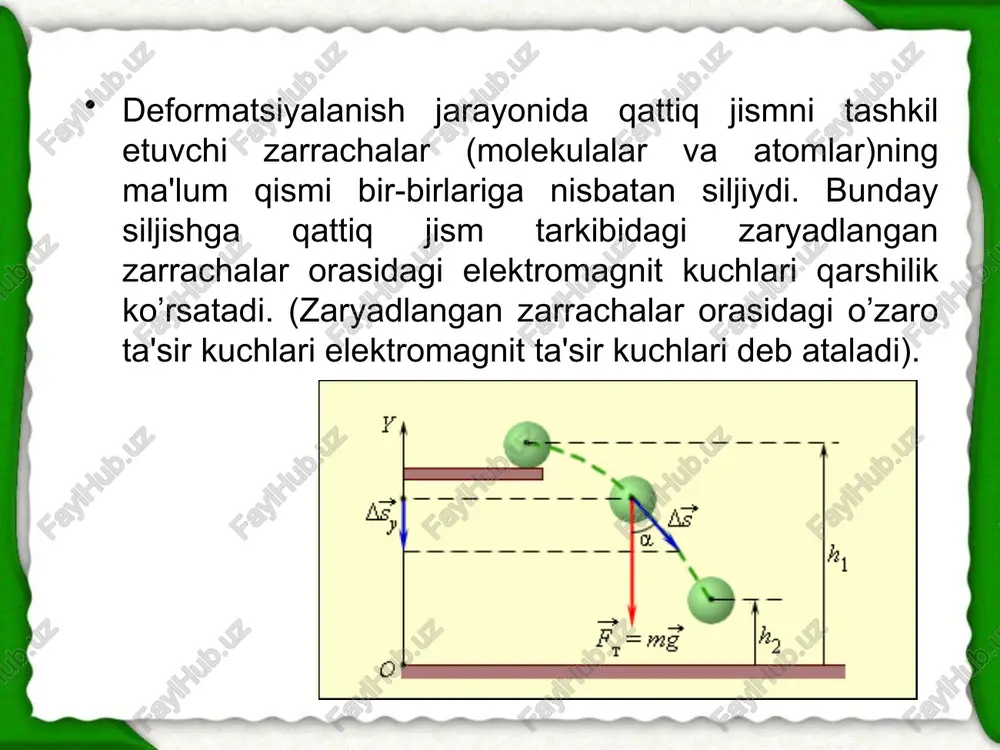 • Deformatsiyalanish jarayonida qattiq jismni tashkil etuvchi zarrachalar (molekulalar va atomlar)ning ma'lum qismi bir-birlariga nisbatan siljiydi. Bunday siljishga qattiq jism tarkibidagi zaryadlangan zarrachalar orasidagi elektromagnit kuchlari qarshilik ko’rsatadi. (Zaryadlangan zarrachalar orasidagi o’zaro ta'sir kuchlari elektromagnit ta'sir kuchlari deb ataladi).

$Y$
$\Delta\vec{s}_y$
$\Delta\vec{s}$
$\alpha$
$h_1$
$h_2$
$\vec{F}_т = m\vec{g}$
$O$

FaylHub.uz